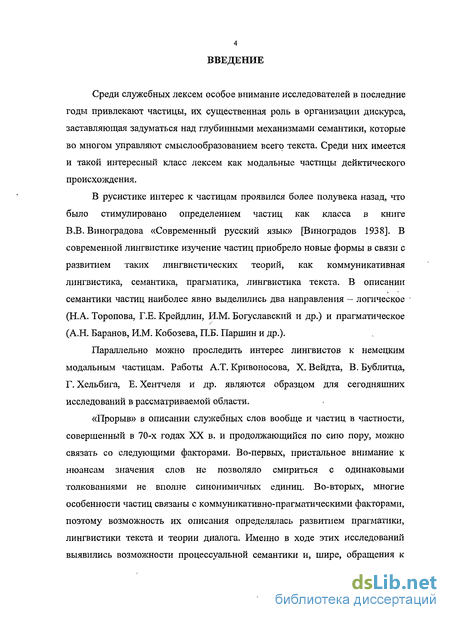 4

ВВЕДЕНИЕ

Среди служебных лексем особое внимание исследователей в последние годы привлекают частицы, их существенная роль в организации дискурса, заставляющая задуматься над глубинными механизмами семантики, которые во многом управляют смыслообразованием всего текста. Среди них имеется и такой интересный класс лексем как модальные частицы дейктического происхождения.

В русистике интерес к частицам проявился более полувека назад, что было стимулировано определением частиц как класса в книге В.В. Виноградова «Современный русский язык» [Виноградов 1938]. В современной лингвистике изучение частиц приобрело новые формы в связи с развитием таких лингвистических теорий, как коммуникативная лингвистика, семантика, прагматика, лингвистика текста. В описании семантики частиц наиболее явно выделились два направления – логическое (Н.А. Торопова, Г.Е. Крейдлин, И.М. Богуславский и др.) и прагматическое (А.Н. Баранов, И.М. Кобозева, П.Б. Паршин и др.).

Параллельно можно проследить интерес лингвистов к немецким модальным частицам. Работы А.Т. Кривоносова, Х. Вейдта, В. Бублитца, Г. Хельбига, Е. Хентчеля и др. являются образцом для сегодняшних исследований в рассматриваемой области.

«Прорыв» в описании служебных слов вообще и частиц в частности, совершенный в 70-х годах XX в. и продолжающийся по сию пору, можно связать со следующими факторами. Во-первых, пристальное внимание к нюансам значения слов не позволяло смириться с одинаковыми толкованиями не вполне синонимичных единиц. Во-вторых, многие особенности частиц связаны с коммуникативно-прагматическими факторами, поэтому возможность их описания определялась развитием прагматики, лингвистики текста и теории диалога. Именно в ходе этих исследований выявились возможности процессуальной семантики и, шире, обращения к

dsLib.net
библиотека диссертаций